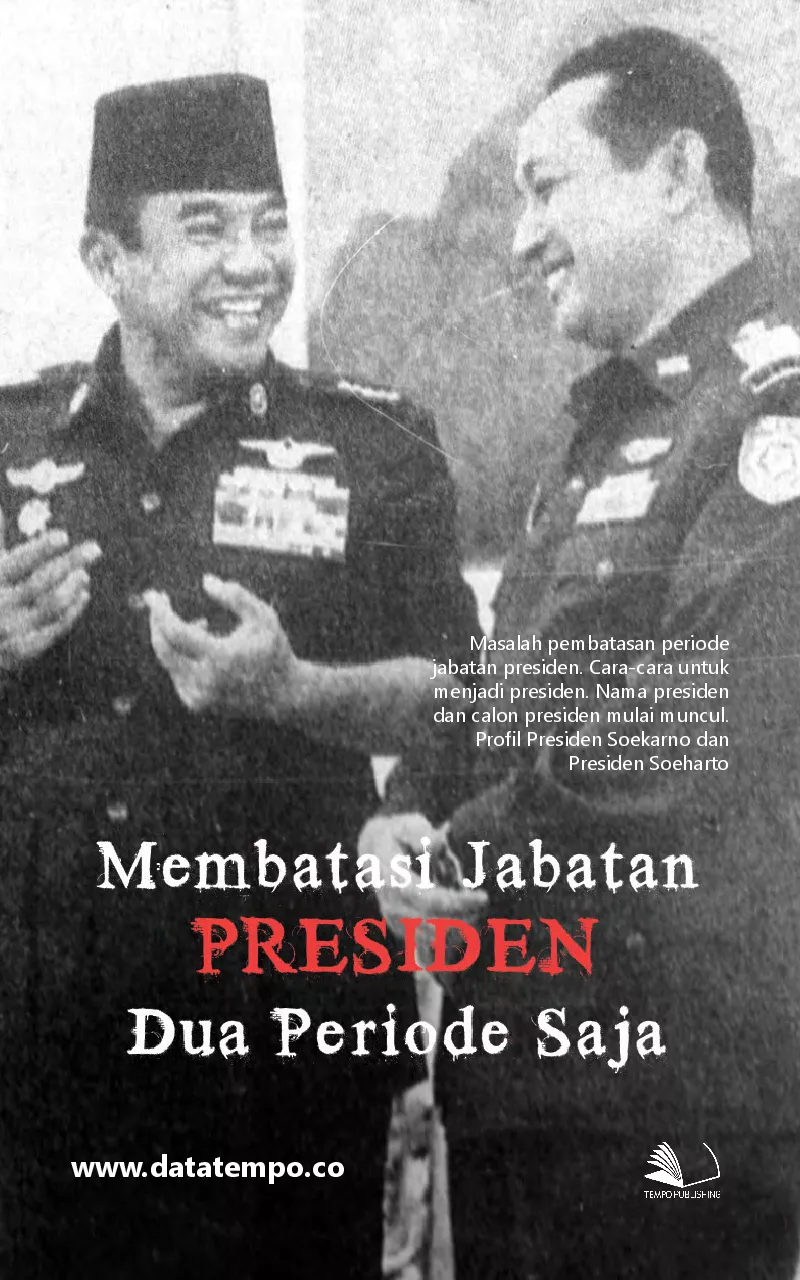 Masalah pembatasan periode jabatan presiden. Cara-cara untuk menjadi presiden. Nama presiden dan calon presiden mulai muncul. Profil Presiden Soekarno dan Presiden Soeharto

Membatasi Jabatan
PRESIDEN
Dua Periode Saja

www.datatempo.co

TEMPO PUBLISHING